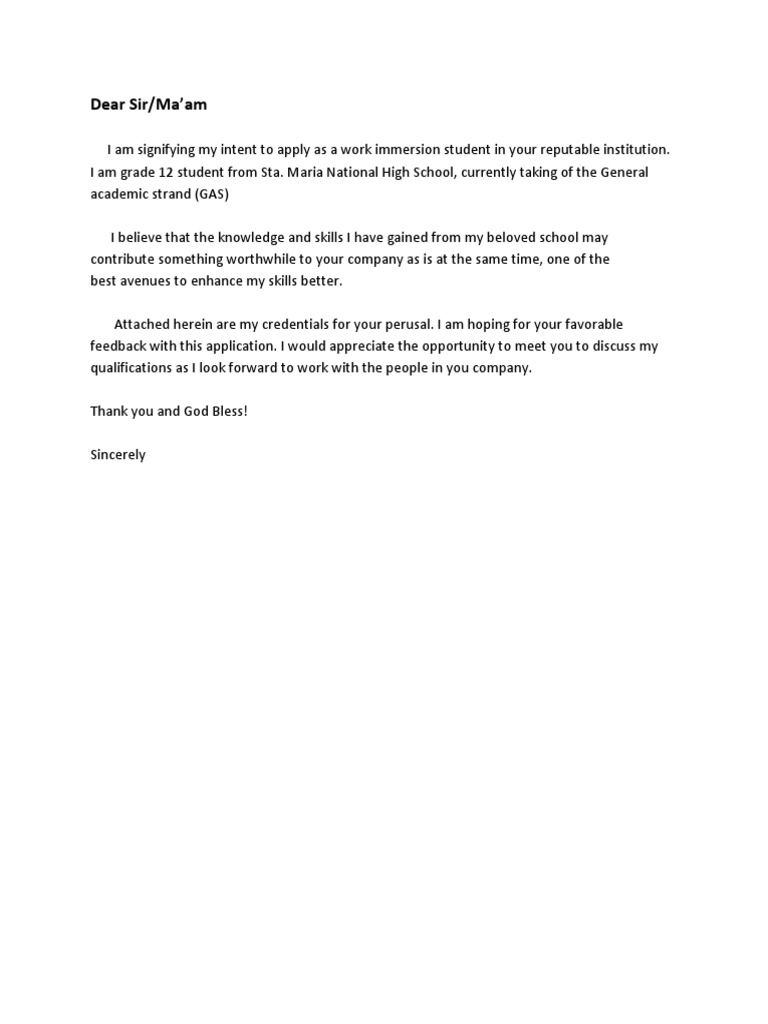 Dear Sir/Ma'am

I am signifying my intent to apply as a work immersion student in your reputable institution. I am grade 12 student from Sta. Maria National High School, currently taking of the General academic strand (GAS)

I believe that the knowledge and skills I have gained from my beloved school may contribute something worthwhile to your company as is at the same time, one of the best avenues to enhance my skills better.

Attached herein are my credentials for your perusal. I am hoping for your favorable feedback with this application. I would appreciate the opportunity to meet you to discuss my qualifications as I look forward to work with the people in you company.

Thank you and God Bless!

Sincerely